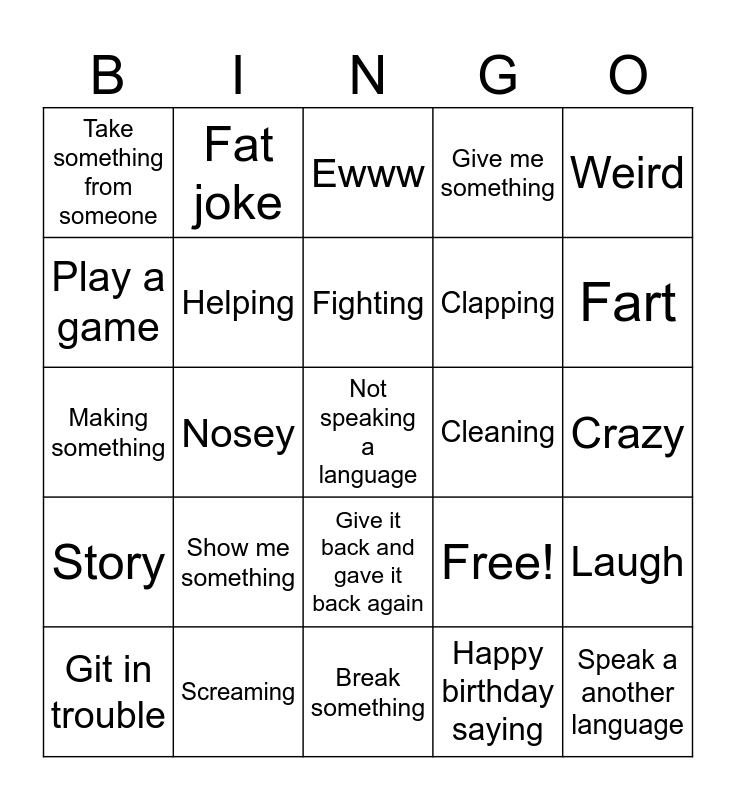 | B | I | N | G | O |
|---|---|---|---|---|
| Take something from someone | Fat joke | Ewww | Give me something | Weird |
| Play a game | Helping | Fighting | Clapping | Fart |
| Making something | Nosey | Not speaking a language | Cleaning | Crazy |
| Story | Show me something | Give it back and gave it back again | Free! | Laugh |
| Git in trouble | Screaming | Break something | Happy birthday saying | Speak a another language |